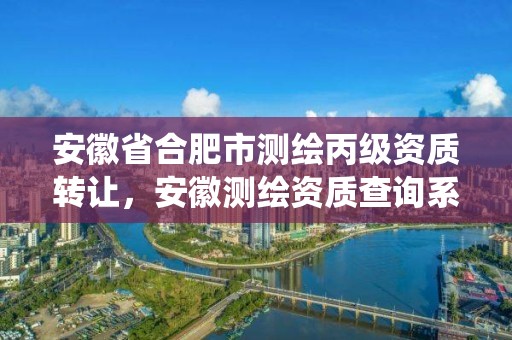 安徽省合肥市测绘丙级资质转让，安徽测绘资质查询系